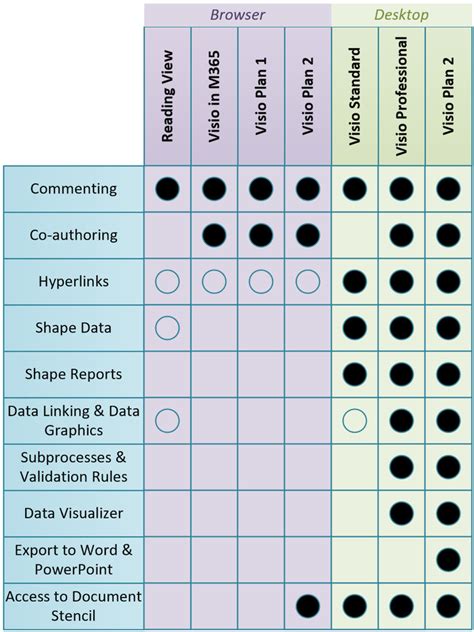 | | Browser | | | | Desktop | | |
|---|---|---|---|---|---|---|---|
| | Reading View | Visio in M365 | Visio Plan 1 | Visio Plan 2 | Visio Standard | Visio Professional | Visio Plan 2 |
| Commenting | ● | ● | ● | ● | ● | ● | ● |
| Co-authoring | | ● | ● | ● | | ● | ● |
| Hyperlinks | ○ | ○ | ○ | ○ | ● | ● | ● |
| Shape Data | ○ | | | | ● | ● | ● |
| Shape Reports | | | | | ● | ● | ● |
| Data Linking & Data Graphics | ○ | | | | ○ | ● | ● |
| Subprocesses & Validation Rules | | | | | | ● | ● |
| Data Visualizer | | | | | | ● | ● |
| Export to Word & PowerPoint | | | | | | | ● |
| Access to Document Stencil | | | | ● | ● | ● | ● |